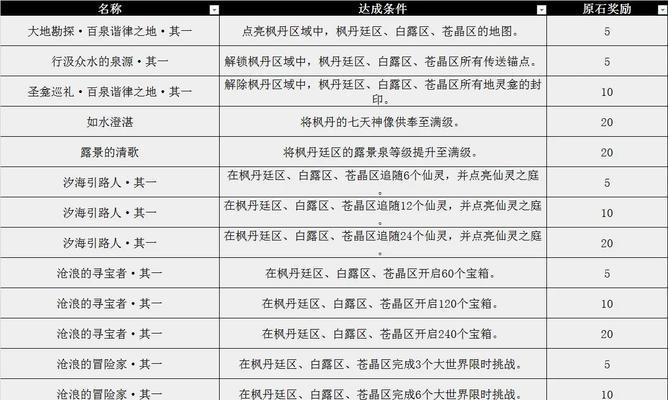 | 名称 | 达成条件 | 原石奖励 |
|---|---|---|
| 大地勘探·百泉谐律之地·其一 | 点亮枫丹区域中，枫丹廷区、白露区、苍晶区的地图。 | 5 |
| 行汲众水的泉源·其一 | 解锁枫丹区域中，枫丹廷区、白露区、苍晶区所有传送锚点。 | 5 |
| 圣龛巡礼·百泉谐律之地·其一 | 解除枫丹区域中，枫丹廷区、白露区、苍晶区所有地灵龛的封印。 | 10 |
| 如水澄湛 | 将枫丹的七天神像供奉至满级。 | 20 |
| 露景的清歌 | 将枫丹廷区的露景泉等级提升至满级。 | 20 |
| 汐海引路人·其一 | 在枫丹廷区、白露区、苍晶区追随6个仙灵，并点亮仙灵之庭。 | 5 |
| 汐海引路人·其一 | 在枫丹廷区、白露区、苍晶区追随12个仙灵，并点亮仙灵之庭。 | 10 |
| 汐海引路人·其一 | 在枫丹廷区、白露区、苍晶区追随24个仙灵，并点亮仙灵之庭。 | 20 |
| 沧浪的寻宝者·其一 | 在枫丹廷区、白露区、苍晶区开启60个宝箱。 | 5 |
| 沧浪的寻宝者·其一 | 在枫丹廷区、白露区、苍晶区开启120个宝箱。 | 10 |
| 沧浪的寻宝者·其一 | 在枫丹廷区、白露区、苍晶区开启240个宝箱。 | 20 |
| 沧浪的冒险家·其一 | 在枫丹廷区、白露区、苍晶区完成3个大世界限时挑战。 | 5 |
| 沧浪的冒险家·其一 | 在枫丹廷区、白露区、苍晶区完成6个大世界限时挑战。 | 10 |